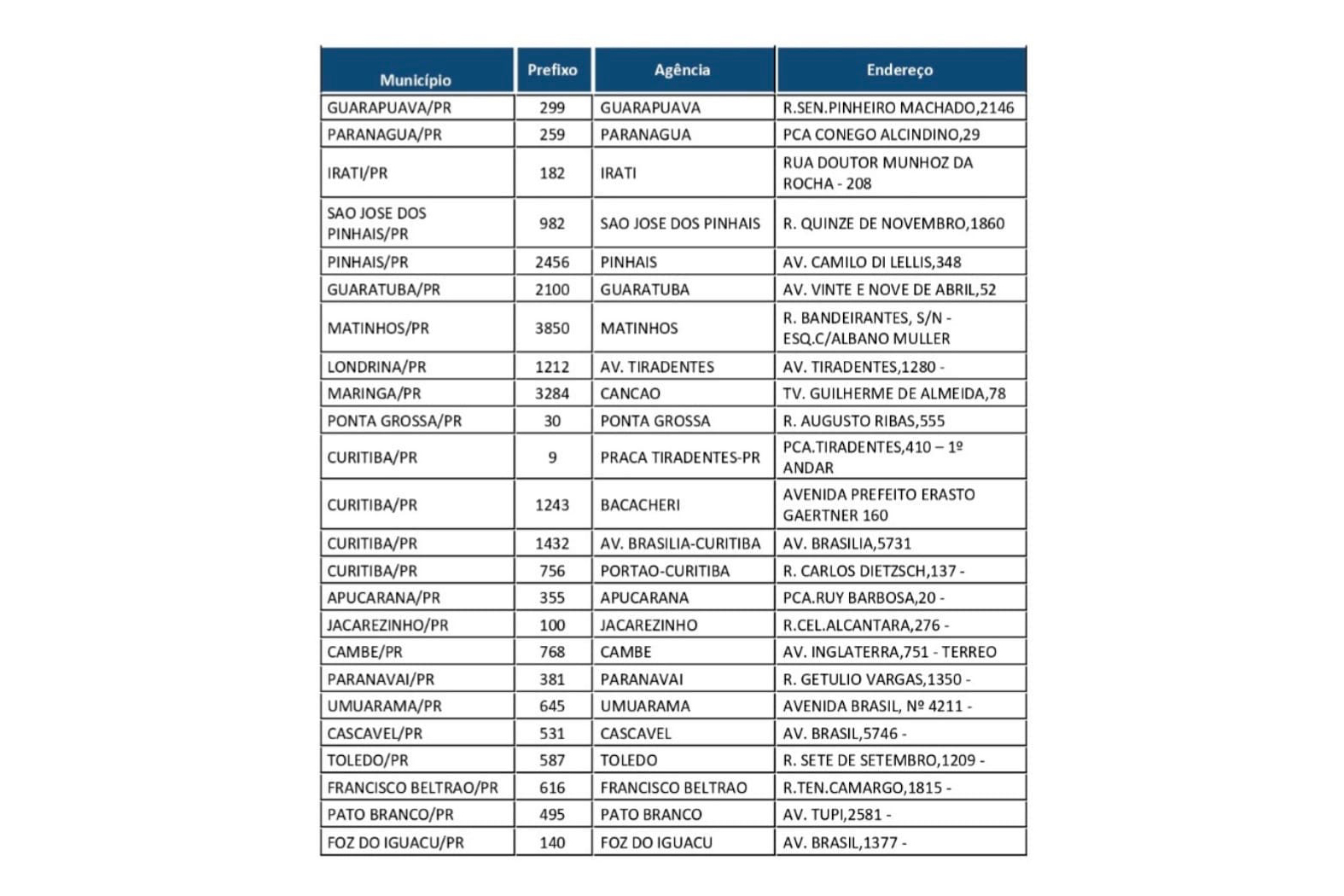 | Município | Prefixo | Agência | Endereço |
|---|---|---|---|
| GUARAPUAVA/PR | 299 | GUARAPUAVA | R.SEN.PINHEIRO MACHADO,2146 |
| PARANAGUA/PR | 259 | PARANAGUA | PCA CONEGO ALCINDINO,29 |
| IRATI/PR | 182 | IRATI | RUA DOUTOR MUNHOZ DA ROCHA - 208 |
| SAO JOSE DOS PINHAIS/PR | 982 | SAO JOSE DOS PINHAIS | R. QUINZE DE NOVEMBRO,1860 |
| PINHAIS/PR | 2456 | PINHAIS | AV. CAMILO DI LELLIS,348 |
| GUARATUBA/PR | 2100 | GUARATUBA | AV. VINTE E NOVE DE ABRIL,52 |
| MATINHOS/PR | 3850 | MATINHOS | R. BANDEIRANTES, S/N - ESQ.C/ALBANO MULLER |
| LONDRINA/PR | 1212 | AV. TIRADENTES | AV. TIRADENTES,1280 - |
| MARINGA/PR | 3284 | CANCAO | TV. GUILHERME DE ALMEIDA,78 |
| PONTA GROSSA/PR | 30 | PONTA GROSSA | R. AUGUSTO RIBAS,555 |
| CURITIBA/PR | 9 | PRACA TIRADENTES-PR | PCA.TIRADENTES,410 – 1º ANDAR |
| CURITIBA/PR | 1243 | BACACHERI | AVENIDA PREFEITO ERASTO GAERTNER 160 |
| CURITIBA/PR | 1432 | AV. BRASILIA-CURITIBA | AV. BRASILIA,5731 |
| CURITIBA/PR | 756 | PORTAO-CURITIBA | R. CARLOS DIETZSCH,137 - |
| APUCARANA/PR | 355 | APUCARANA | PCA.RUY BARBOSA,20 - |
| JACAREZINHO/PR | 100 | JACAREZINHO | R.CEL.ALCANTARA,276 - |
| CAMBE/PR | 768 | CAMBE | AV. INGLATERRA,751 - TERREO |
| PARANAVAI/PR | 381 | PARANAVAI | R. GETULIO VARGAS,1350 - |
| UMUARAMA/PR | 645 | UMUARAMA | AVENIDA BRASIL, Nº 4211 - |
| CASCAVEL/PR | 531 | CASCAVEL | AV. BRASIL,5746 - |
| TOLEDO/PR | 587 | TOLEDO | R. SETE DE SETEMBRO,1209 - |
| FRANCISCO BELTRAO/PR | 616 | FRANCISCO BELTRAO | R.TEN.CAMARGO,1815 - |
| PATO BRANCO/PR | 495 | PATO BRANCO | AV. TUPI,2581 - |
| FOZ DO IGUACU/PR | 140 | FOZ DO IGUACU | AV. BRASIL,1377 - |